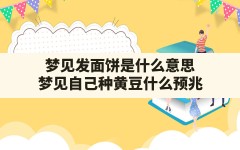 梦见发面饼是什么意思
梦见自己种黄豆什么预兆